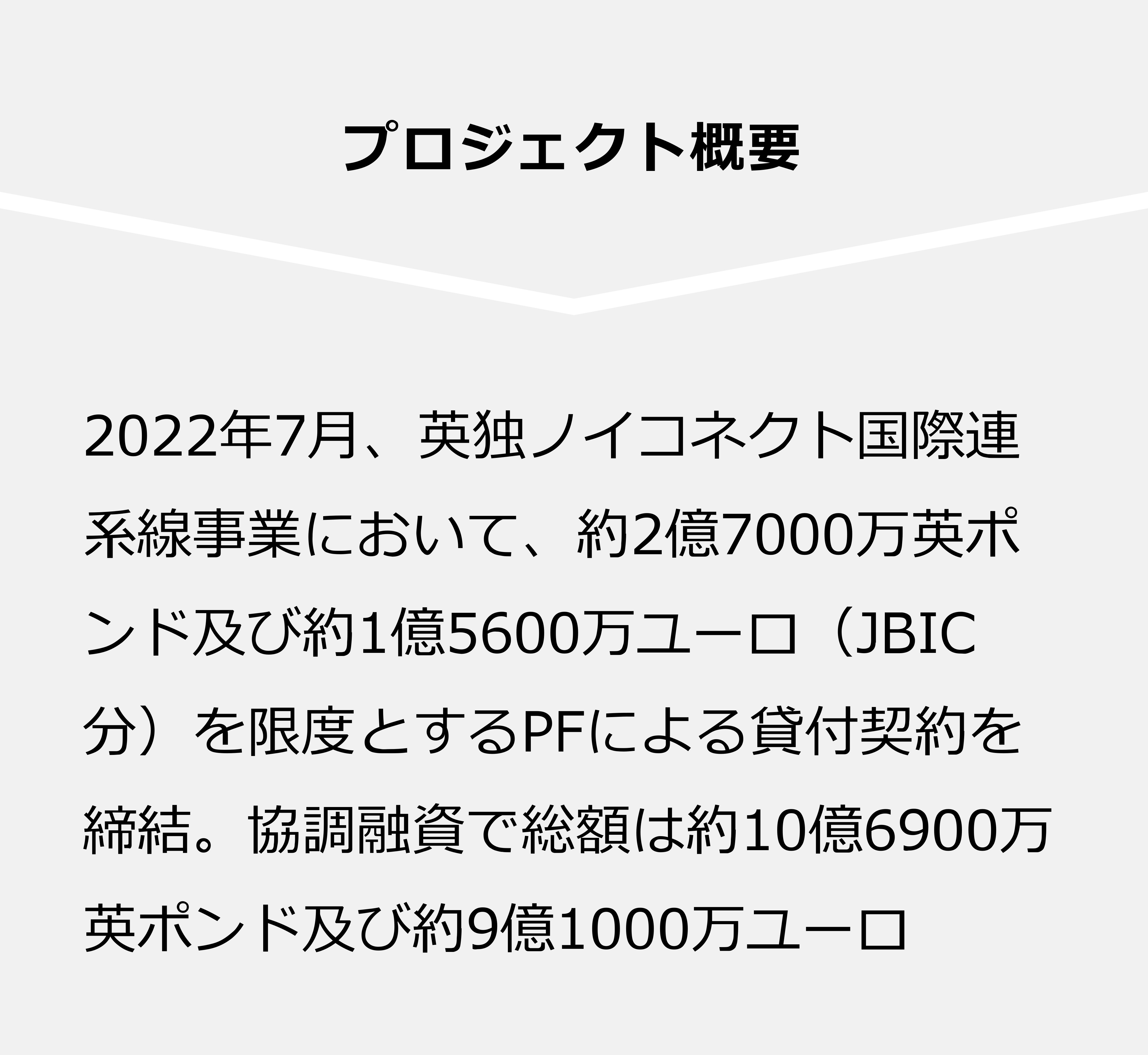 プロジェクト概要

2022年7月、英独ノイコネクト国際連系線事業において、約2億7000万英ポンド及び約1億5600万ユーロ（JBIC分）を限度とするPFによる貸付契約を締結。協調融資で総額は約10億6900万英ポンド及び約9億1000万ユーロ